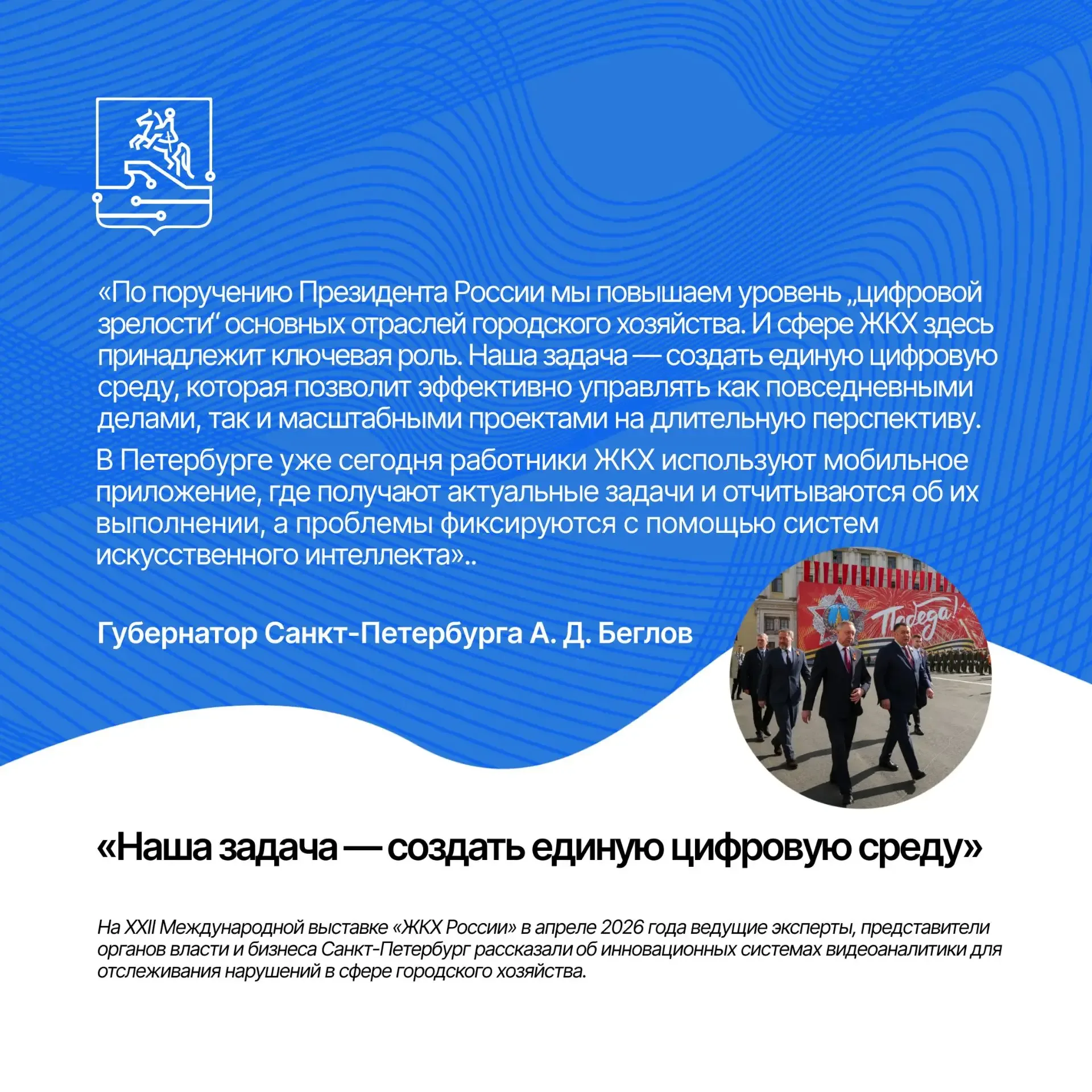 «По поручению Президента России мы повышаем уровень „цифровой зрелости“ основных отраслей городского хозяйства. И сфере ЖКХ здесь принадлежит ключевая роль. Наша задача — создать единую цифровую среду, которая позволит эффективно управлять как повседневными делами, так и масштабными проектами на длительную перспективу.

В Петербурге уже сегодня работники ЖКХ используют мобильное приложение, где получают актуальные задачи и отчитываются об их выполнении, а проблемы фиксируются с помощью систем искусственного интеллекта»..

Губернатор Санкт-Петербурга А. Д. Беглов

Победа!

«Наша задача — создать единую цифровую среду»

На XXII Международной выставке «ЖКХ России» в апреле 2026 года ведущие эксперты, представители органов власти и бизнеса Санкт-Петербург рассказали об инновационных системах видеоаналитики для отслеживания нарушений в сфере городского хозяйства.